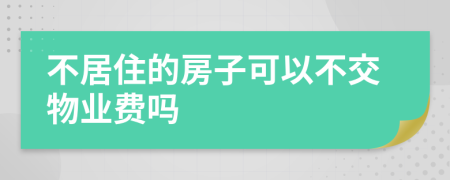 不居住的房子可以不交物业费吗